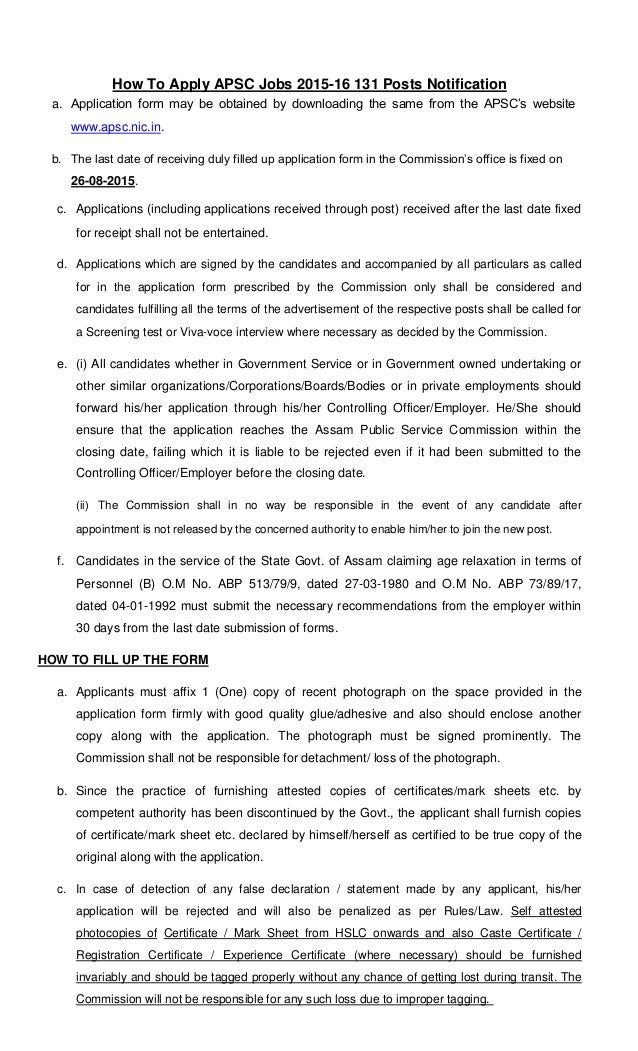 How To Apply APSC Jobs 2015-16 131 Posts Notification

a. Application form may be obtained by downloading the same from the APSC's website www.apsc.nic.in.

b. The last date of receiving duly filled up application form in the Commission's office is fixed on 26-08-2015.

c. Applications (including applications received through post) received after the last date fixed for receipt shall not be entertained.

d. Applications which are signed by the candidates and accompanied by all particulars as called for in the application form prescribed by the Commission only shall be considered and candidates fulfilling all the terms of the advertisement of the respective posts shall be called for a Screening test or Viva-voce interview where necessary as decided by the Commission.

e. (i) All candidates whether in Government Service or in Government owned undertaking or other similar organizations/Corporations/Boards/Bodies or in private employments should forward his/her application through his/her Controlling Officer/Employer. He/She should ensure that the application reaches the Assam Public Service Commission within the closing date, failing which it is liable to be rejected even if it had been submitted to the Controlling Officer/Employer before the closing date.

(ii) The Commission shall in no way be responsible in the event of any candidate after appointment is not released by the concerned authority to enable him/her to join the new post.

f. Candidates in the service of the State Govt. of Assam claiming age relaxation in terms of Personnel (B) O.M No. ABP 513/79/9, dated 27-03-1980 and O.M No. ABP 73/89/17, dated 04-01-1992 must submit the necessary recommendations from the employer within 30 days from the last date submission of forms.

HOW TO FILL UP THE FORM

a. Applicants must affix 1 (One) copy of recent photograph on the space provided in the application form firmly with good quality glue/adhesive and also should enclose another copy along with the application. The photograph must be signed prominently. The Commission shall not be responsible for detachment/ loss of the photograph.

b. Since the practice of furnishing attested copies of certificates/mark sheets etc. by competent authority has been discontinued by the Govt., the applicant shall furnish copies of certificate/mark sheet etc. declared by himself/herself as certified to be true copy of the original along with the application.

c. In case of detection of any false declaration / statement made by any applicant, his/her application will be rejected and will also be penalized as per Rules/Law. Self attested photocopies of Certificate / Mark Sheet from HSLC onwards and also Caste Certificate / Registration Certificate / Experience Certificate (where necessary) should be furnished invariably and should be tagged properly without any chance of getting lost during transit. The Commission will not be responsible for any such loss due to improper tagging.